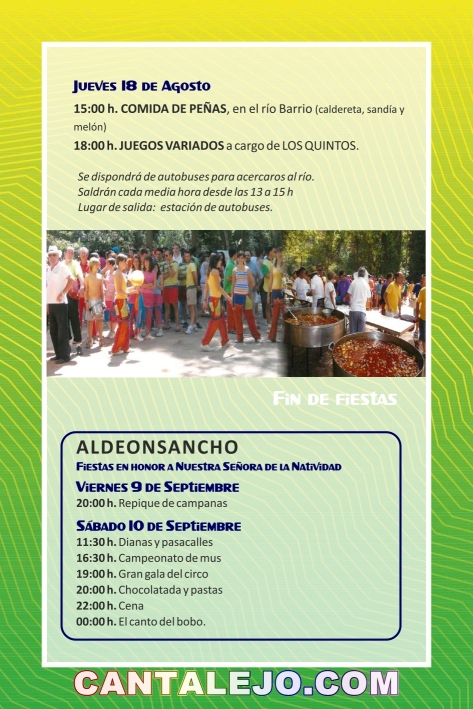 Jueves 18 de Agosto

15:00 h. COMIDA DE PEÑAS, en el río Barrio (caldereta, sandía y melón)

18:00 h. JUEGOS VARIADOS a cargo de LOS QUINTOS.

Se dispondrá de autobuses para acercaros al río.
Saldrán cada media hora desde las 13 a 15 h
Lugar de salida: estación de autobuses.

Fin de fiestas

ALDEONSANCHO
Fiestas en honor a Nuestra Señora de la Natividad

Viernes 9 de Septiembre
20:00 h. Repique de campanas

Sábado 10 de Septiembre
11:30 h. Dianas y pasacalles
16:30 h. Campeonato de mus
19:00 h. Gran gala del circo
20:00 h. Chocolatada y pastas
22:00 h. Cena
00:00 h. El canto del bobo.

CANTALEJO.COM